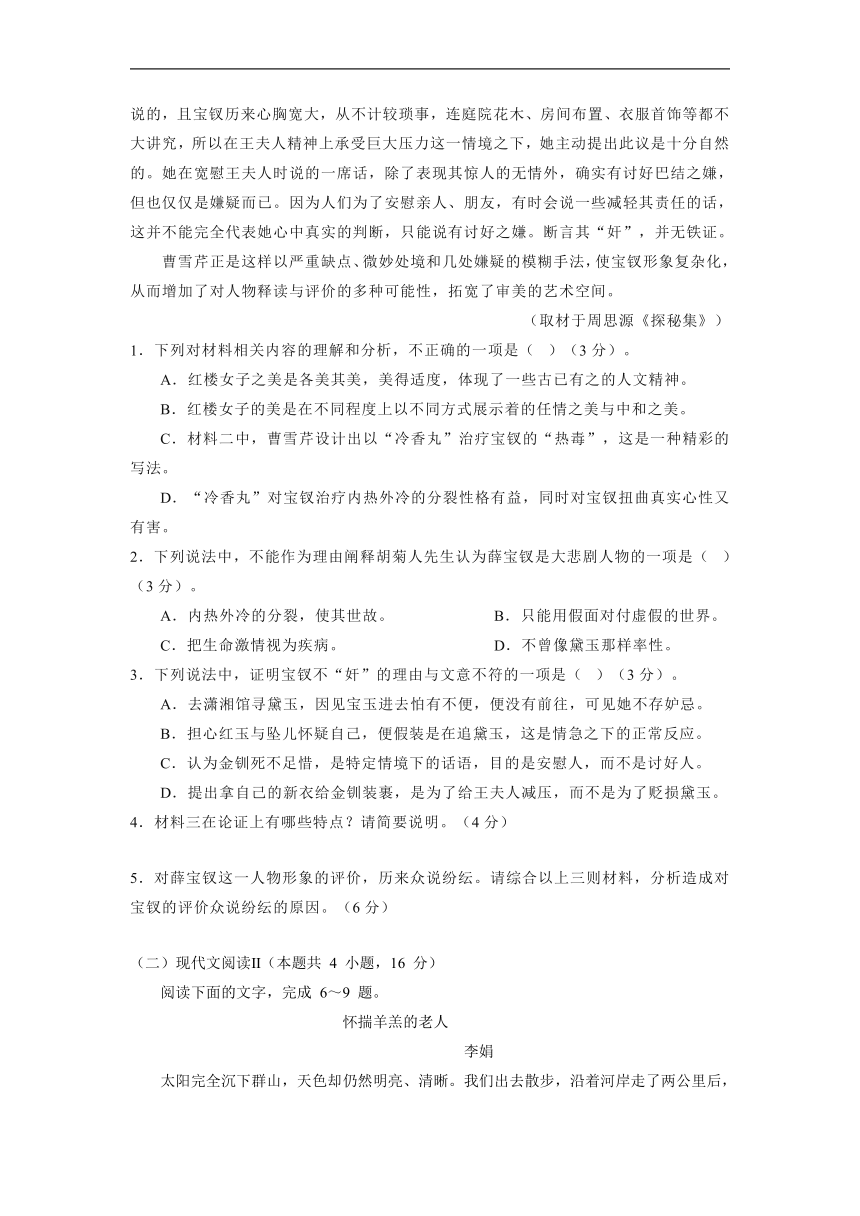 说的，且宝钗历来心胸宽大，从不计较琐事，连庭院花木、房间布置、衣服首饰等都不大讲究，所以在王夫人精神上承受巨大压力这一情境之下，她主动提出此议是十分自然的。她在宽慰王夫人时说的一席话，除了表现其惊人的无情外，确实有讨好巴结之嫌，但也仅仅是嫌疑而已。因为人们为了安慰亲人、朋友，有时会说一些减轻其责任的话，这并不能完全代表她心中真实的判断，只能说有讨好之嫌。断言其“奸”，并无铁证。

曹雪芹正是这样以严重缺点、微妙处境和几处嫌疑的模糊手法，使宝钗形象复杂化，从而增加了对人物释读与评价的多种可能性，拓宽了审美的艺术空间。

（取材于周思源《探秘集》）

1．下列对材料相关内容的理解和分析，不正确的一项是（ ）（3 分）。

A．红楼女子之美是各美其美，美得适度，体现了一些古已有之的人文精神。

B．红楼女子的美是在不同程度上以不同方式展示着的任情之美与中和之美。

C．材料二中，曹雪芹设计出以“冷香丸”治疗宝钗的“热毒”，这是一种精彩的写法。

D．“冷香丸”对宝钗治疗内热外冷的分裂性格有益，同时对宝钗扭曲真实心性又有害。

2．下列说法中，不能作为理由阐释胡菊人先生认为薛宝钗是大悲剧人物的一项是（ ）（3 分）。

A．内热外冷的分裂，使其世故。

B．只能用假面对付虚假的世界。

C．把生命激情视为疾病。

D．不曾像黛玉那样率性。

3．下列说法中，证明宝钗不“奸”的理由与文意不符的一项是（ ）（3 分）。

A．去潇湘馆寻黛玉，因见宝玉进去怕有不便，便没有前往，可见她不存妒忌。

B．担心红玉与坠儿怀疑自己，便假装是在追黛玉，这是情急之下的正常反应。

C．认为金钏死不足惜，是特定情境下的话语，目的是安慰人，而不是讨好人。

D．提出拿自己的新衣给金钏装裹，是为了给王夫人减压，而不是为了贬损黛玉。

4．材料三在论证上有哪些特点？请简要说明。（4 分）

5．对薛宝钗这一人物形象的评价，历来众说纷纭。请综合以上三则材料，分析造成对宝钗的评价众说纷纭的原因。（6 分）

（二）现代文阅读Ⅱ（本题共 4 小题，16 分）

阅读下面的文字，完成 6～9 题。

怀揣羊羔的老人

李娟

太阳完全沉下群山，天色却仍然明亮、清晰。我们出去散步，沿着河岸走了两公里后，